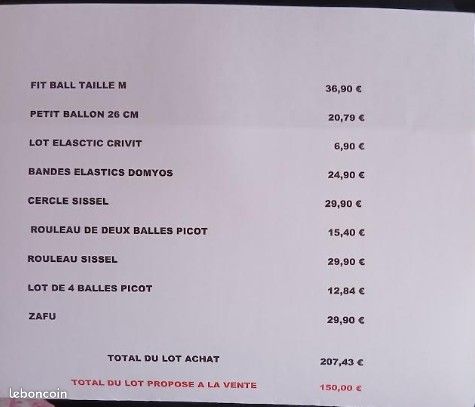 FIT BALL TAILLE M 36,90 €

PETIT BALLON 26 CM 20,79 €

LOT ELASCTIC CRIVIT 6,90 €

BANDES ELASTICS DOMYOS 24,90 €

CERCLE SISSEL 29,90 €

ROULEAU DE DEUX BALLES PICOT 15,40 €

ROULEAU SISSEL 29,90 €

LOT DE 4 BALLES PICOT 12,84 €

ZAFU 29,90 €

TOTAL DU LOT ACHAT 207,43 €

TOTAL DU LOT PROPOSE A LA VENTE 150,00 €

leboncoin